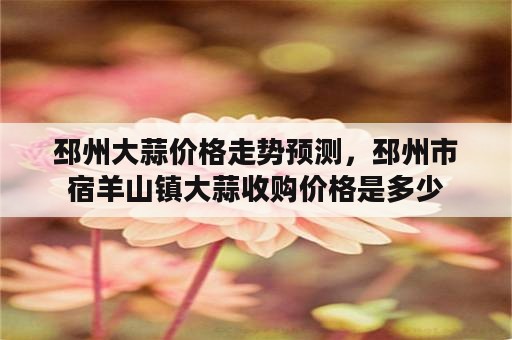 邳州大蒜价格走势预测，邳州市宿羊山镇大蒜收购价格是多少